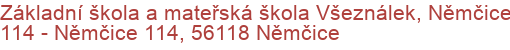 Základní škola a mateřská škola Všeználek, Němčice 114 - Němčice 114, 56118 Němčice